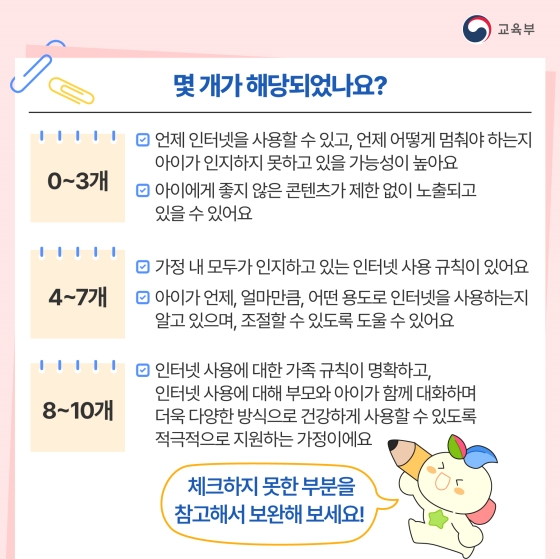 교육부

몇 개가 해당되었나요?

0~3개

언제 인터넷을 사용할 수 있고, 언제 어떻게 멈춰야 하는지 아이가 인지하지 못하고 있을 가능성이 높아요

아이에게 좋지 않은 콘텐츠가 제한 없이 노출되고 있을 수 있어요

4~7개

가정 내 모두가 인지하고 있는 인터넷 사용 규칙이 있어요

아이가 언제, 얼마만큼, 어떤 용도로 인터넷을 사용하는지 알고 있으며, 조절할 수 있도록 도울 수 있어요

8~10개

인터넷 사용에 대한 가족 규칙이 명확하고, 인터넷 사용에 대해 부모와 아이가 함께 대화하며 더욱 다양한 방식으로 건강하게 사용할 수 있도록 적극적으로 지원하는 가정이에요

체크하지 못한 부분을 참고해서 보완해 보세요!